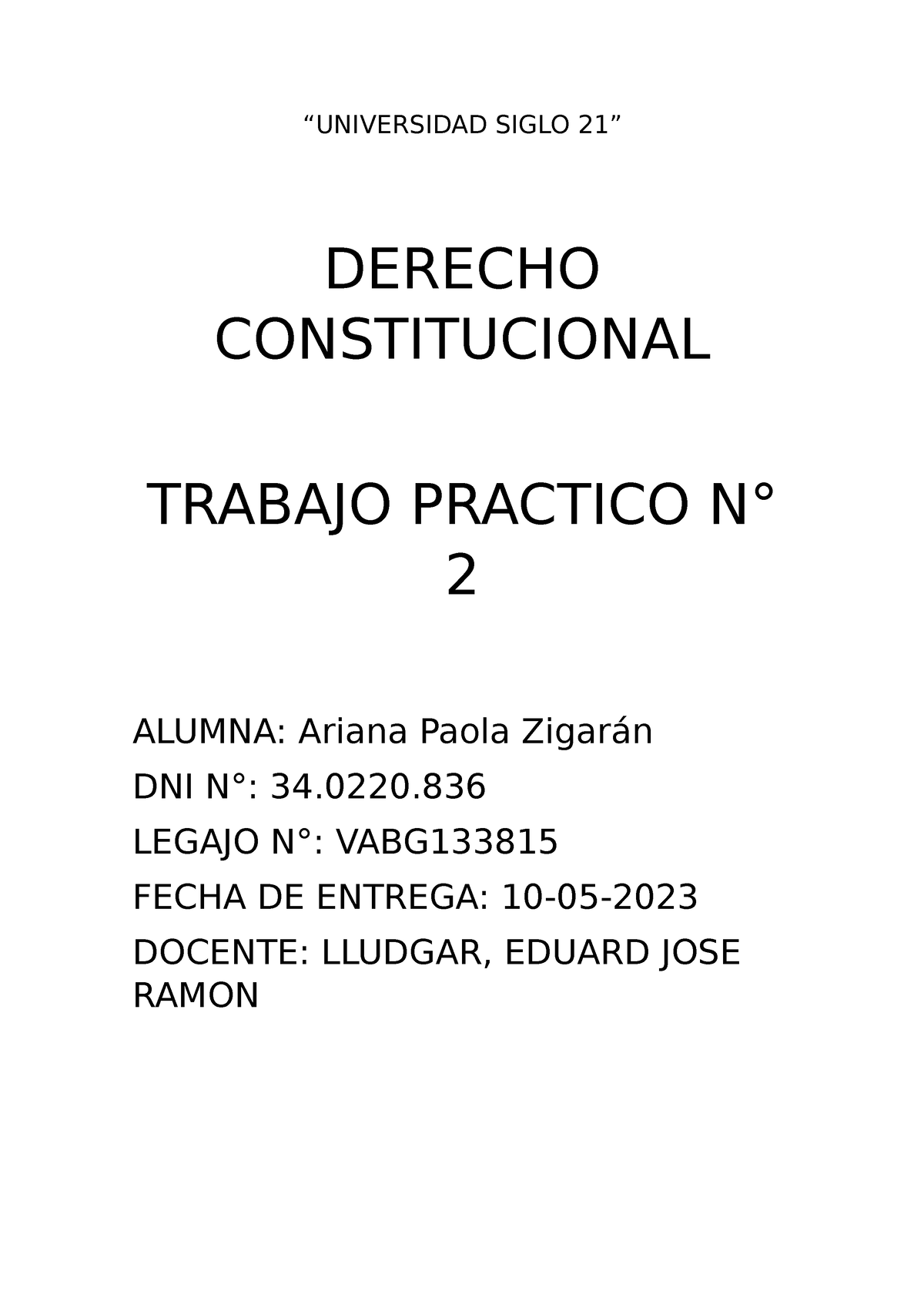 “UNIVERSIDAD SIGLO 21”

DERECHO CONSTITUCIONAL

TRABAJO PRACTICO N° 2

ALUMNA: Ariana Paola Zigarán

DNI N°: 34.0220.836

LEGAJO N°: VABG133815

FECHA DE ENTREGA: 10-05-2023

DOCENTE: LLUDGAR, EDUARD JOSE RAMON